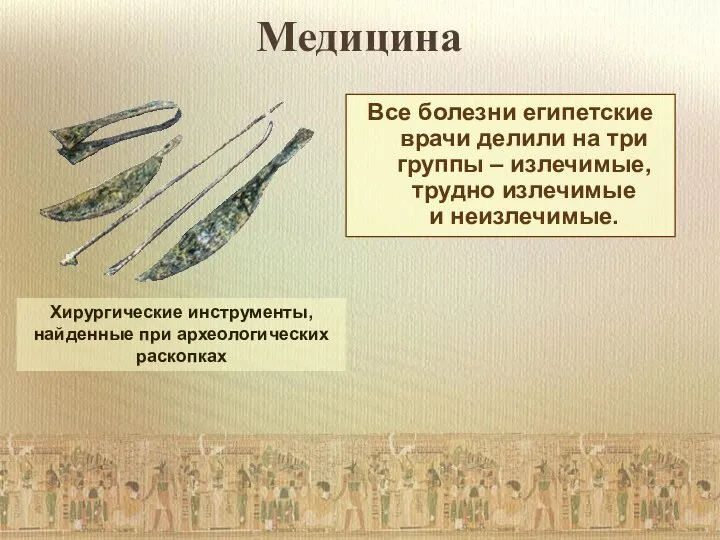 Медицина

Все болезни египетские врачи делили на три группы – излечимые, трудно излечимые и неизлечимые.

Хирургические инструменты, найденные при археологических раскопках